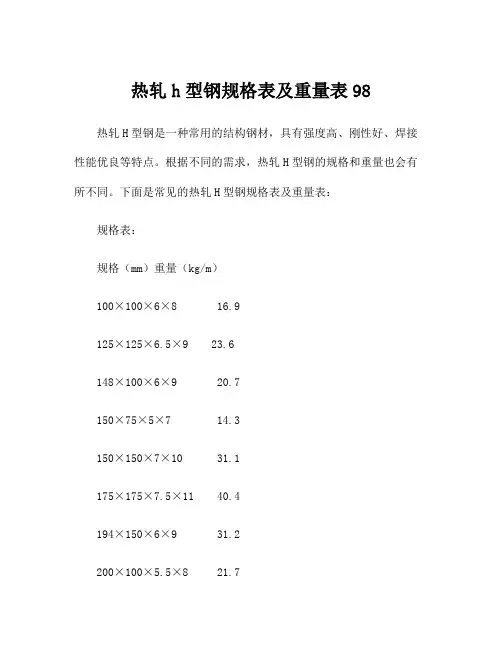 热轧 h 型钢规格表及重量表 98

热轧 H 型钢是一种常用的结构钢材，具有强度高、刚性好、焊接性能优良等特点。根据不同的需求，热轧 H 型钢的规格和重量也会有所不同。下面是常见的热轧 H 型钢规格表及重量表：

规格表：

规格（mm）重量（kg/m）

100×100×6×8 16.9

125×125×6.5×9 23.6

148×100×6×9 20.7

150×75×5×7 14.3

150×150×7×10 31.1

175×175×7.5×11 40.4

194×150×6×9 31.2

200×100×5.5×8 21.7